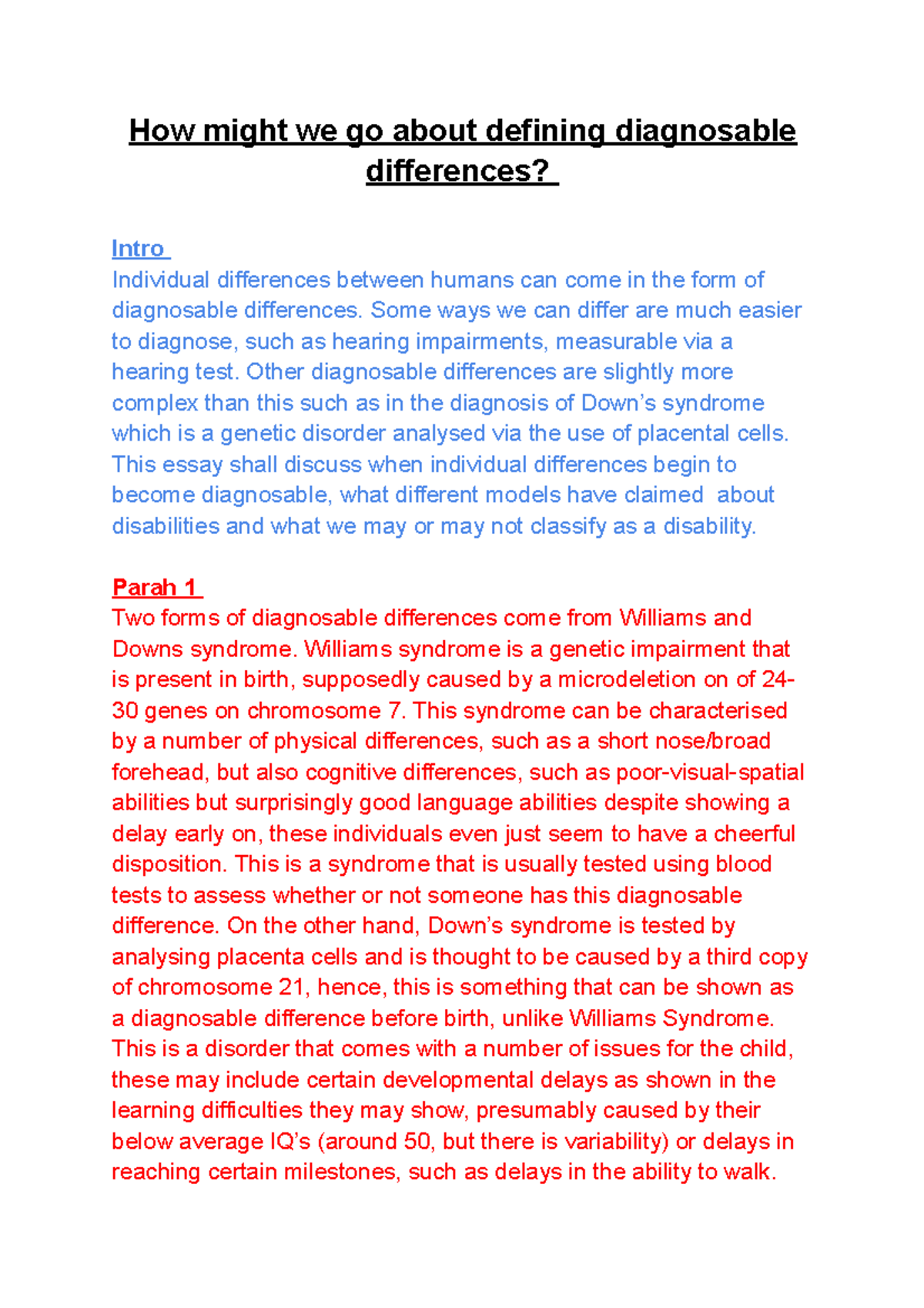 How might we go about defining diagnosable differences?

Intro
Individual differences between humans can come in the form of diagnosable differences. Some ways we can differ are much easier to diagnose, such as hearing impairments, measurable via a hearing test. Other diagnosable differences are slightly more complex than this such as in the diagnosis of Down's syndrome which is a genetic disorder analysed via the use of placental cells. This essay shall discuss when individual differences begin to become diagnosable, what different models have claimed about disabilities and what we may or may not classify as a disability.

Parah 1
Two forms of diagnosable differences come from Williams and Downs syndrome. Williams syndrome is a genetic impairment that is present in birth, supposedly caused by a microdeletion on of 24-30 genes on chromosome 7. This syndrome can be characterised by a number of physical differences, such as a short nose/broad forehead, but also cognitive differences, such as poor-visual-spatial abilities but surprisingly good language abilities despite showing a delay early on, these individuals even just seem to have a cheerful disposition. This is a syndrome that is usually tested using blood tests to assess whether or not someone has this diagnosable difference. On the other hand, Down's syndrome is tested by analysing placenta cells and is thought to be caused by a third copy of chromosome 21, hence, this is something that can be shown as a diagnosable difference before birth, unlike Williams Syndrome. This is a disorder that comes with a number of issues for the child, these may include certain developmental delays as shown in the learning difficulties they may show, presumably caused by their below average IQ's (around 50, but there is variability) or delays in reaching certain milestones, such as delays in the ability to walk.